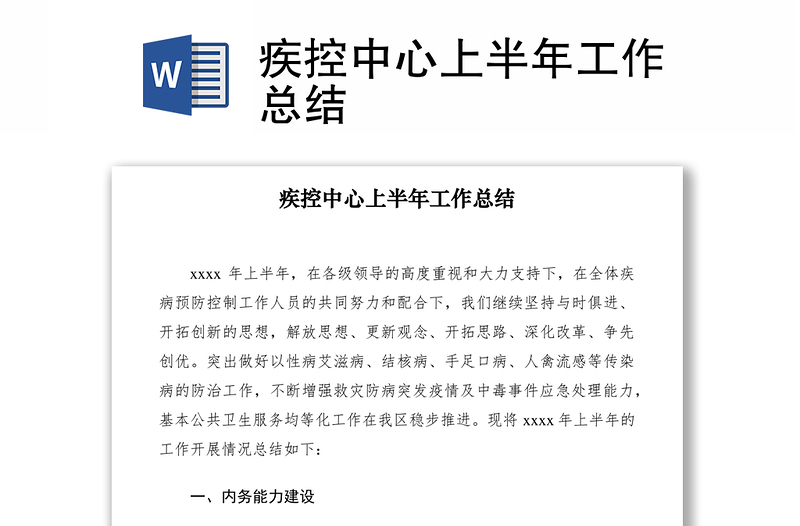 W

疾控中心上半年工作总结

疾控中心上半年工作总结

xxxx 年上半年，在各级领导的高度重视和大力支持下，在全体疾病预防控制工作人员的共同努力和配合下，我们继续坚持与时俱进、开拓创新的思想，解放思想、更新观念、开拓思路、深化改革、争先创优。突出做好以性病艾滋病、结核病、手足口病、人禽流感等传染病的防治工作，不断增强救灾防病突发疫情及中毒事件应急处理能力，基本公共卫生服务均等化工作在我区稳步推进。现将 xxxx 年上半年的工作开展情况总结如下：

一、内务能力建设